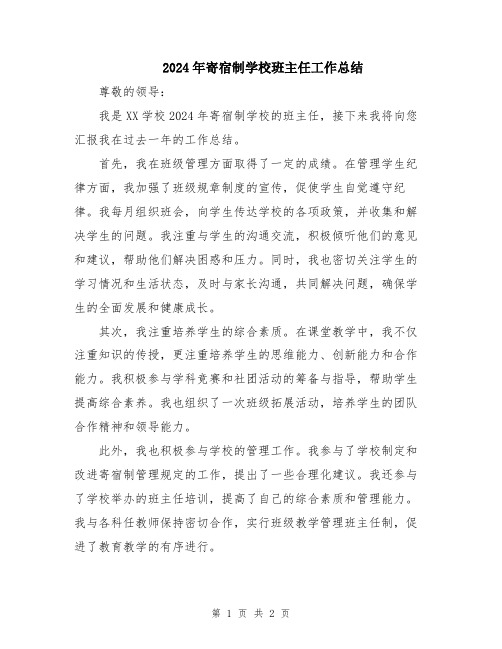 2024年寄宿制学校班主任工作总结

尊敬的领导：

我是XX学校2024年寄宿制学校的班主任，接下来我将向您汇报我在过去一年的工作总结。

首先，我在班级管理方面取得了一定的成绩。在管理学生纪律方面，我加强了班级规章制度的宣传，促使学生自觉遵守纪律。我每月组织班会，向学生传达学校的各项政策，并收集和解决学生的问题。我注重与学生的沟通交流，积极倾听他们的意见和建议，帮助他们解决困惑和压力。同时，我也密切关注学生的学习情况和生活状态，及时与家长沟通，共同解决问题，确保学生的全面发展和健康成长。

其次，我注重培养学生的综合素质。在课堂教学中，我不仅注重知识的传授，更注重培养学生的思维能力、创新能力和合作能力。我积极参与学科竞赛和社团活动的筹备与指导，帮助学生提高综合素养。我也组织了一次班级拓展活动，培养学生的团队合作精神和领导能力。

此外，我也积极参与学校的管理工作。我参与了学校制定和改进寄宿制管理规定的工作，提出了一些合理化建议。我还参与了学校举办的班主任培训，提高了自己的综合素质和管理能力。我与各科任教师保持密切合作，实行班级教学管理班主任制，促进了教育教学的有序进行。

第 1 页 共 2 页